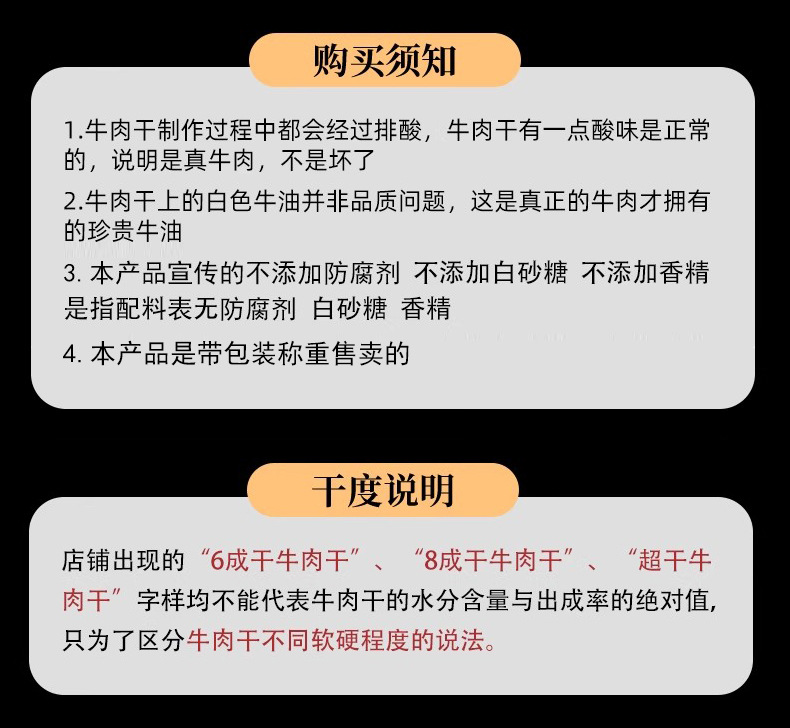 购买须知

1.牛肉干制作过程中都会经过排酸，牛肉干有一点酸味是正常的，说明是真牛肉，不是坏了

2.牛肉干上的白色牛油并非品质问题，这是真正的牛肉才拥有的珍贵牛油

3.本产品宣传的不添加防腐剂 不添加白砂糖 不添加香精是指配料表无防腐剂 白砂糖 香精

4.本产品是带包装称重售卖的

干度说明

店铺出现的“6成干牛肉干”、“8成干牛肉干”、“超干牛肉干”字样均不能代表牛肉干的水分含量与出成率的绝对值，只为了区分牛肉干不同软硬程度的说法。